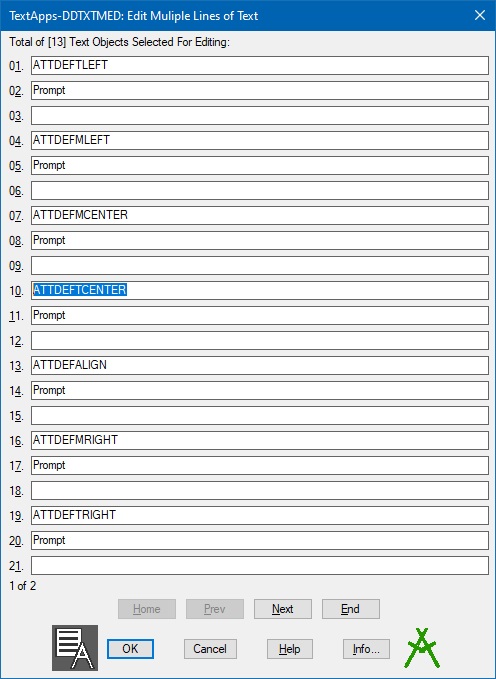 TextApps-DDTXTMED: Edit Muliple Lines of Text

Total of [13] Text Objects Selected For Editing:

01. ATTDEFTLEFT
02. Prompt
03.
04. ATTDEFMLEFT
05. Prompt
06.
07. ATTDEFMCENTER
08. Prompt
09.
10. ATTDEFTCENTER
11. Prompt
12.
13. ATTDEFALIGN
14. Prompt
15.
16. ATTDEFMRIGHT
17. Prompt
18.
19. ATTDEFTRIGHT
20. Prompt
21.

1 of 2

Home Prev Next End

OK Cancel Help Info...